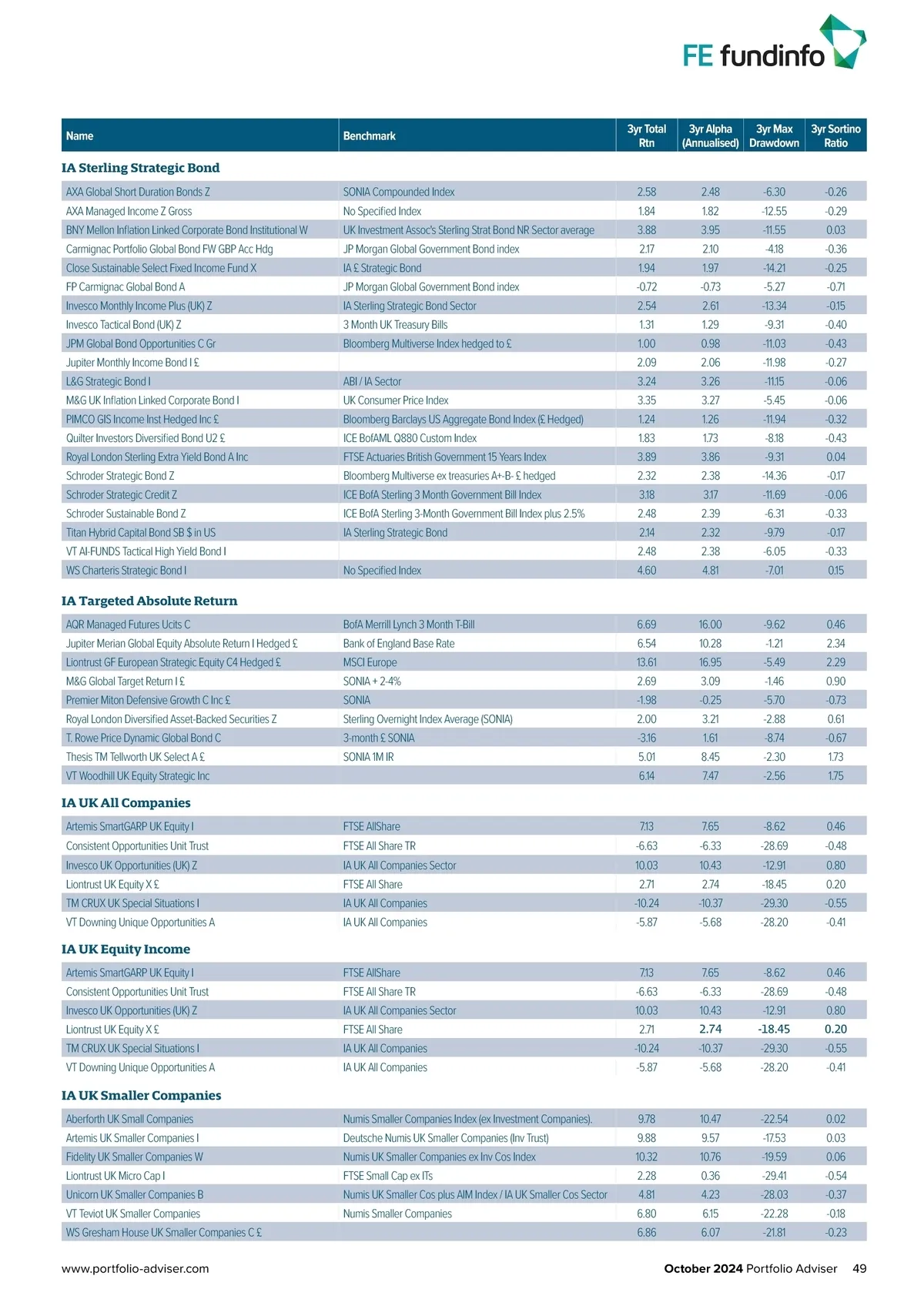 FE fundinfo

| Name | Benchmark | 3yr Total Rtn | 3yr Alpha (Annualised) | 3yr Max Drawdown | 3yr Sortino Ratio |
|---|---|---|---|---|---|
| **IA Sterling Strategic Bond** | | | | | |
| AXA Global Short Duration Bonds Z | SONIA Compounded Index | 2.58 | 2.48 | -6.30 | -0.26 |
| AXA Managed Income Z Gross | No Specified Index | 1.84 | 1.82 | -12.55 | -0.29 |
| BNY Mellon Inflation Linked Corporate Bond Institutional W | UK Investment Assoc's Sterling Strat Bond NR Sector average | 3.88 | 3.95 | -11.55 | 0.03 |
| Carmignac Portfolio Global Bond FW GBP Acc Hdg | JP Morgan Global Government Bond index | 2.17 | 2.10 | -4.18 | -0.36 |
| Close Sustainable Select Fixed Income Fund X | IA £ Strategic Bond | 1.94 | 1.97 | -14.21 | -0.25 |
| FP Carmignac Global Bond A | JP Morgan Global Government Bond index | -0.72 | -0.73 | -5.27 | -0.71 |
| Invesco Monthly Income Plus (UK) Z | IA Sterling Strategic Bond Sector | 2.54 | 2.61 | -13.34 | -0.15 |
| Invesco Tactical Bond (UK) Z | 3 Month UK Treasury Bills | 1.31 | 1.29 | -9.31 | -0.40 |
| JPM Global Bond Opportunities C Gr | Bloomberg Multiverse Index hedged to £ | 1.00 | 0.98 | -11.03 | -0.43 |
| Jupiter Monthly Income Bond I £ | | 2.09 | 2.06 | -11.98 | -0.27 |
| L&G Strategic Bond I | ABI / IA Sector | 3.24 | 3.26 | -11.15 | -0.06 |
| M&G UK Inflation Linked Corporate Bond I | UK Consumer Price Index | 3.35 | 3.27 | -5.45 | -0.06 |
| PIMCO GIS Income Inst Hedged Inc £ | Bloomberg Barclays US Aggregate Bond Index (£ Hedged) | 1.24 | 1.26 | -11.94 | -0.32 |
| Quilter Investors Diversified Bond U2 £ | ICE BofAML Q880 Custom Index | 1.83 | 1.73 | -8.18 | -0.43 |
| Royal London Sterling Extra Yield Bond A Inc | FTSE Actuaries British Government 15 Years Index | 3.89 | 3.86 | -9.31 | 0.04 |
| Schroder Strategic Bond Z | Bloomberg Multiverse ex treasuries A+-B- £ hedged | 2.32 | 2.38 | -14.36 | -0.17 |
| Schroder Strategic Credit Z | ICE BofA Sterling 3 Month Government Bill Index | 3.18 | 3.17 | -11.69 | -0.06 |
| Schroder Sustainable Bond Z | ICE BofA Sterling 3-Month Government Bill Index plus 2.5% | 2.48 | 2.39 | -6.31 | -0.33 |
| Titan Hybrid Capital Bond SB $ in US | IA Sterling Strategic Bond | 2.14 | 2.32 | -9.79 | -0.17 |
| VT AI-FUNDS Tactical High Yield Bond I | | 2.48 | 2.38 | -6.05 | -0.33 |
| WS Charteris Strategic Bond I | No Specified Index | 4.60 | 4.81 | -7.01 | 0.15 |
| **IA Targeted Absolute Return** | | | | | |
| AQR Managed Futures Ucits C | BofA Merrill Lynch 3 Month T-Bill | 6.69 | 16.00 | -9.62 | 0.46 |
| Jupiter Merian Global Equity Absolute Return I Hedged £ | Bank of England Base Rate | 6.54 | 10.28 | -1.21 | 2.34 |
| Liontrust GF European Strategic Equity C4 Hedged £ | MSCI Europe | 13.61 | 16.95 | -5.49 | 2.29 |
| M&G Global Target Return I £ | SONIA + 2-4% | 2.69 | 3.09 | -1.46 | 0.90 |
| Premier Miton Defensive Growth C Inc £ | SONIA | -1.98 | -0.25 | -5.70 | -0.73 |
| Royal London Diversified Asset-Backed Securities Z | Sterling Overnight Index Average (SONIA) | 2.00 | 3.21 | -2.88 | 0.61 |
| T. Rowe Price Dynamic Global Bond C | 3-month £ SONIA | -3.16 | 1.61 | -8.74 | -0.67 |
| Thesis TM Tellworth UK Select A £ | SONIA 1M IR | 5.01 | 8.45 | -2.30 | 1.73 |
| VT Woodhill UK Equity Strategic Inc | | 6.14 | 7.47 | -2.56 | 1.75 |
| **IA UK All Companies** | | | | | |
| Artemis SmartGARP UK Equity I | FTSE AllShare | 7.13 | 7.65 | -8.62 | 0.46 |
| Consistent Opportunities Unit Trust | FTSE All Share TR | -6.63 | -6.33 | -28.69 | -0.48 |
| Invesco UK Opportunities (UK) Z | IA UK All Companies Sector | 10.03 | 10.43 | -12.91 | 0.80 |
| Liontrust UK Equity X £ | FTSE All Share | 2.71 | 2.74 | -18.45 | 0.20 |
| TM CRUX UK Special Situations I | IA UK All Companies | -10.24 | -10.37 | -29.30 | -0.55 |
| VT Downing Unique Opportunities A | IA UK All Companies | -5.87 | -5.68 | -28.20 | -0.41 |
| **IA UK Equity Income** | | | | | |
| Artemis SmartGARP UK Equity I | FTSE AllShare | 7.13 | 7.65 | -8.62 | 0.46 |
| Consistent Opportunities Unit Trust | FTSE All Share TR | -6.63 | -6.33 | -28.69 | -0.48 |
| Invesco UK Opportunities (UK) Z | IA UK All Companies Sector | 10.03 | 10.43 | -12.91 | 0.80 |
| Liontrust UK Equity X £ | FTSE All Share | 2.71 | 2.74 | -18.45 | 0.20 |
| TM CRUX UK Special Situations I | IA UK All Companies | -10.24 | -10.37 | -29.30 | -0.55 |
| VT Downing Unique Opportunities A | IA UK All Companies | -5.87 | -5.68 | -28.20 | -0.41 |
| **IA UK Smaller Companies** | | | | | |
| Aberforth UK Small Companies | Numis Smaller Companies Index (ex Investment Companies). | 9.78 | 10.47 | -22.54 | 0.02 |
| Artemis UK Smaller Companies I | Deutsche Numis UK Smaller Companies (Inv Trust) | 9.88 | 9.57 | -17.53 | 0.03 |
| Fidelity UK Smaller Companies W | Numis UK Smaller Companies ex Inv Cos Index | 10.32 | 10.76 | -19.59 | 0.06 |
| Liontrust UK Micro Cap I | FTSE Small Cap ex ITs | 2.28 | 0.36 | -29.41 | -0.54 |
| Unicorn UK Smaller Companies B | Numis UK Smaller Cos plus AIM Index / IA UK Smaller Cos Sector | 4.81 | 4.23 | -28.03 | -0.37 |
| VT Teviot UK Smaller Companies | Numis Smaller Companies | 6.80 | 6.15 | -22.28 | -0.18 |
| WS Gresham House UK Smaller Companies C £ | | 6.86 | 6.07 | -21.81 | -0.23 |

www.portfolio-adviser.com

October 2024 Portfolio Adviser 49